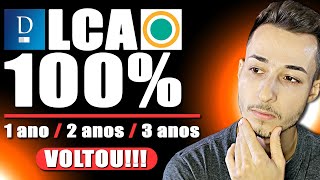 D LCA
100%
1 ano / 2 anos / 3 anos
VOLTOU!!!